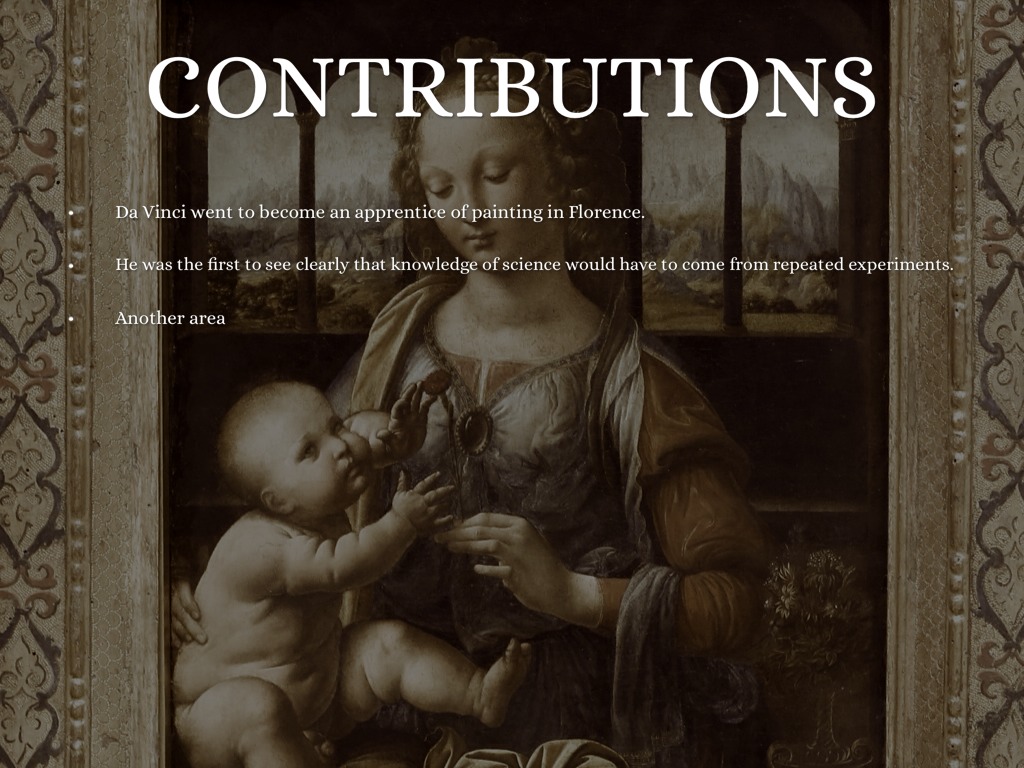 CONTRIBUTIONS

• Da Vinci went to become an apprentice of painting in Florence.

• He was the first to see clearly that knowledge of science would have to come from repeated experiments.

• Another area